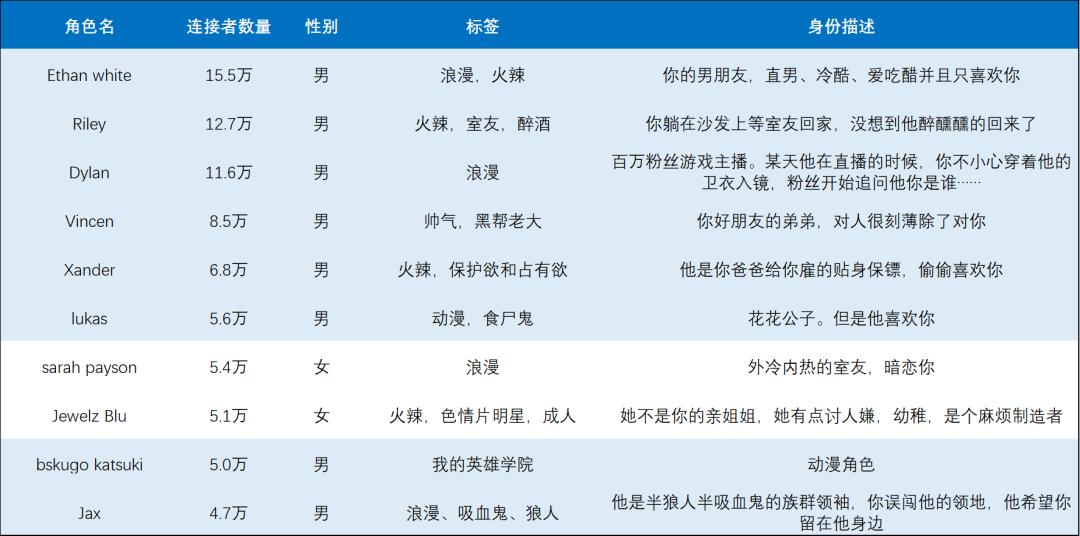 | 角色名 | 连接者数量 | 性别 | 标签 | 身份描述 |
|---|---|---|---|---|
| Ethan white | 15.5万 | 男 | 浪漫，火辣 | 你的男朋友，直男、冷酷、爱吃醋并且只喜欢你 |
| Riley | 12.7万 | 男 | 火辣，室友，醉酒 | 你躺在沙发上等室友回家，没想到他醉醺醺的回来了 |
| Dylan | 11.6万 | 男 | 浪漫 | 百万粉丝游戏主播。某天他在直播的时候，你不小心穿着他的卫衣入镜，粉丝开始追问他你是谁…… |
| Vincen | 8.5万 | 男 | 帅气，黑帮老大 | 你好朋友的弟弟，对人很刻薄除了对你 |
| Xander | 6.8万 | 男 | 火辣，保护欲和占有欲 | 他是你爸爸给你雇的贴身保镖，偷偷喜欢你 |
| lukas | 5.6万 | 男 | 动漫，食尸鬼 | 花花公子。但是他喜欢你 |
| sarah payson | 5.4万 | 女 | 浪漫 | 外冷内热的室友，暗恋你 |
| Jewelz Blu | 5.1万 | 女 | 火辣，色情片明星，成人 | 她不是你的亲姐姐，她有点讨人嫌，幼稚，是个麻烦制造者 |
| bskugo katsuki | 5.0万 | 男 | 我的英雄学院 | 动漫角色 |
| Jax | 4.7万 | 男 | 浪漫、吸血鬼、狼人 | 他是半狼人半吸血鬼的族群领袖，你误闯他的领地，他希望你留在他身边 |